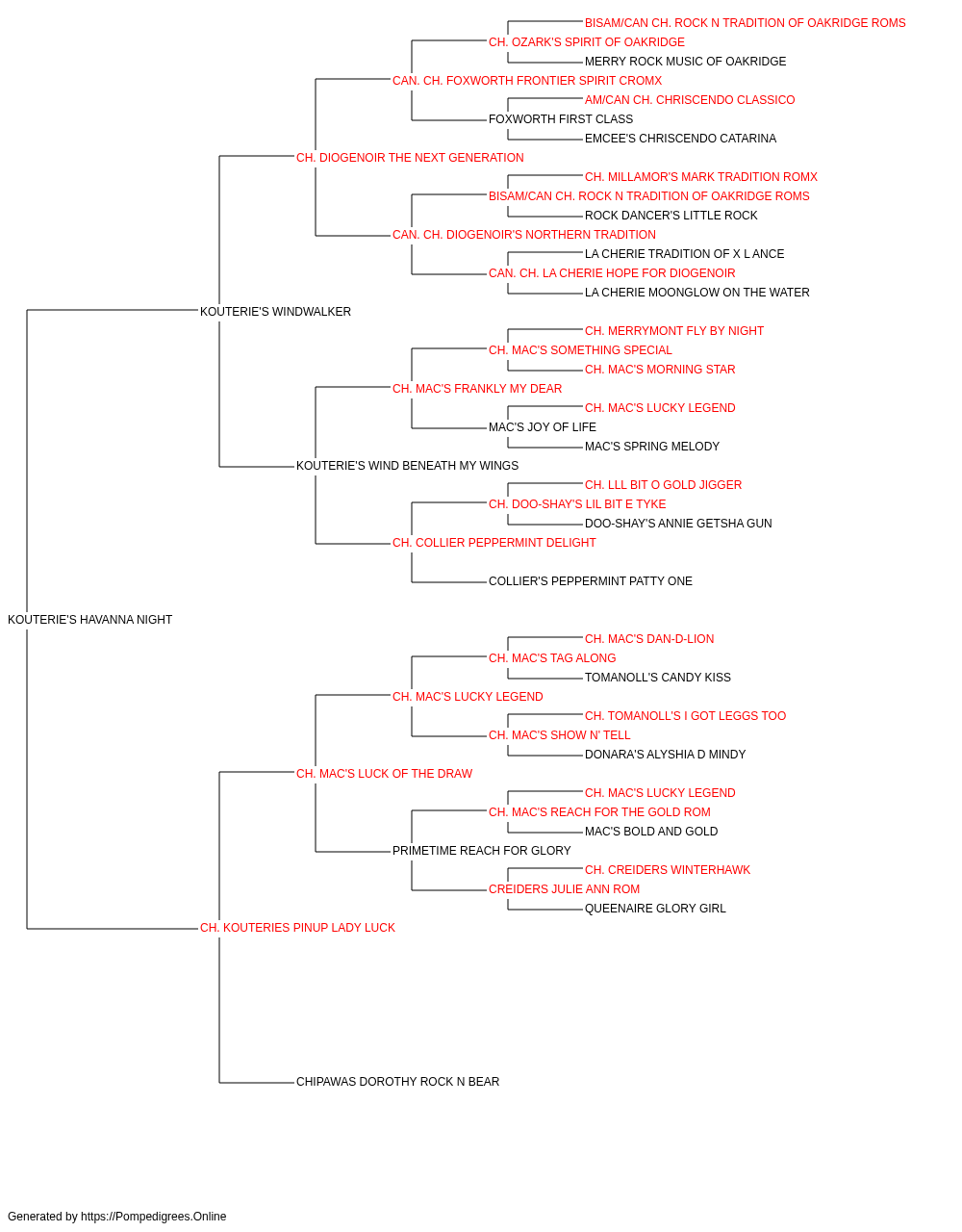 BISAM/CAN CH. ROCK N TRADITION OF OAKRIDGE ROMS
CH. OZARK'S SPIRIT OF OAKRIDGE
MERRY ROCK MUSIC OF OAKRIDGE
CAN. CH. FOXWORTH FRONTIER SPIRIT CROMX
AM/CAN CH. CHRISCENDO CLASSICO
FOXWORTH FIRST CLASS
EMCEE'S CHRISCENDO CATARINA
CH. DIOGENOIR THE NEXT GENERATION
CH. MILLAMOR'S MARK TRADITION ROMX
BISAM/CAN CH. ROCK N TRADITION OF OAKRIDGE ROMS
ROCK DANCER'S LITTLE ROCK
CAN. CH. DIOGENOIR'S NORTHERN TRADITION
LA CHERIE TRADITION OF X L ANCE
CAN. CH. LA CHERIE HOPE FOR DIOGENOIR
LA CHERIE MOONGLOW ON THE WATER
KOUTERIE'S WINDWALKER
CH. MERRYMONT FLY BY NIGHT
CH. MAC'S SOMETHING SPECIAL
CH. MAC'S MORNING STAR
CH. MAC'S FRANKLY MY DEAR
CH. MAC'S LUCKY LEGEND
MAC'S JOY OF LIFE
MAC'S SPRING MELODY
KOUTERIE'S WIND BENEATH MY WINGS
CH. LLL BIT O GOLD JIGGER
CH. DOO-SHAY'S LIL BIT E TYKE
DOO-SHAY'S ANNIE GETSHA GUN
CH. COLLIER PEPPERMINT DELIGHT
COLLIER'S PEPPERMINT PATTY ONE
KOUTERIE'S HAVANNA NIGHT
CH. MAC'S DAN-D-LION
CH. MAC'S TAG ALONG
TOMANOLL'S CANDY KISS
CH. MAC'S LUCKY LEGEND
CH. TOMANOLL'S I GOT LEGGS TOO
CH. MAC'S SHOW N' TELL
DONARA'S ALYSHIA D MINDY
CH. MAC'S LUCK OF THE DRAW
CH. MAC'S LUCKY LEGEND
CH. MAC'S REACH FOR THE GOLD ROM
MAC'S BOLD AND GOLD
PRIMETIME REACH FOR GLORY
CH. CREIDERS WINTERHAWK
CREIDERS JULIE ANN ROM
QUEENAIRE GLORY GIRL
CH. KOUTERIES PINUP LADY LUCK
CHIPAWAS DOROTHY ROCK N BEAR

Generated by https://Pompedigrees.Online